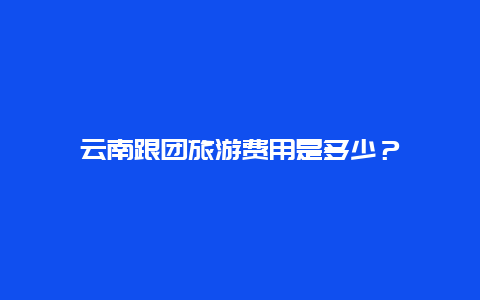 云南跟团旅游费用是多少？